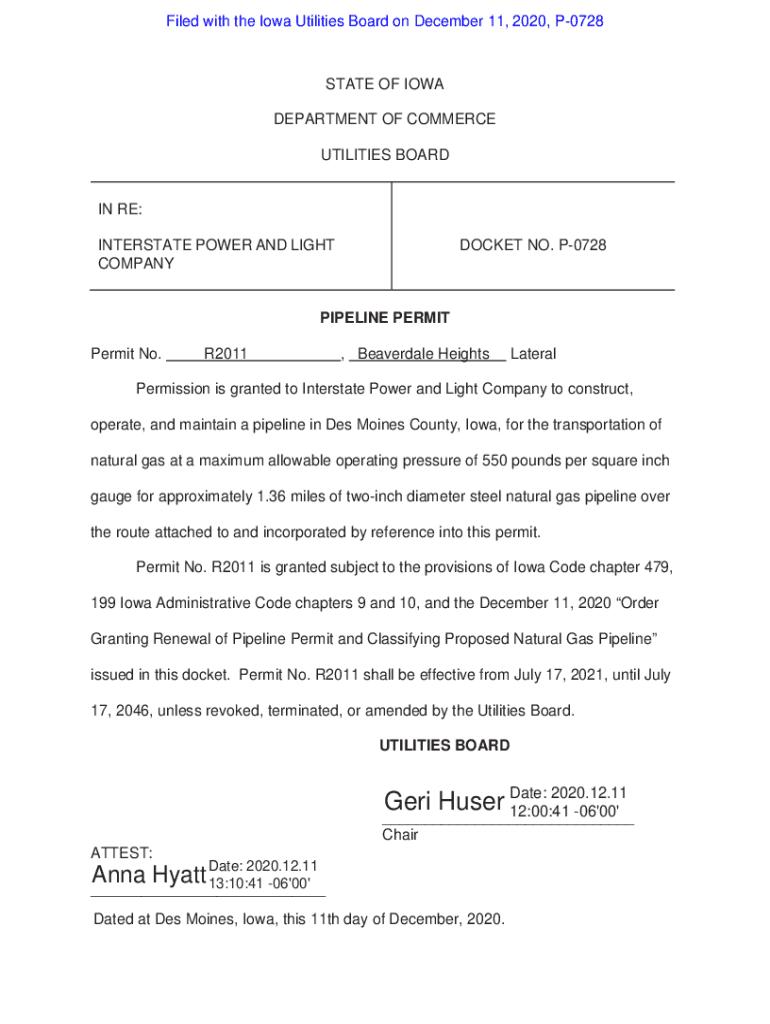 Filed with the Iowa Utilities Board on December 11, 2020, P-0728

STATE OF IOWA

DEPARTMENT OF COMMERCE

UTILITIES BOARD

| IN RE: INTERSTATE POWER AND LIGHT COMPANY | DOCKET NO. P-0728 |
|---|---|

PIPELINE PERMIT

Permit No. R2011, Beaverdale Heights Lateral

Permission is granted to Interstate Power and Light Company to construct, operate, and maintain a pipeline in Des Moines County, Iowa, for the transportation of natural gas at a maximum allowable operating pressure of 550 pounds per square inch gauge for approximately 1.36 miles of two-inch diameter steel natural gas pipeline over the route attached to and incorporated by reference into this permit.

Permit No. R2011 is granted subject to the provisions of Iowa Code chapter 479, 199 Iowa Administrative Code chapters 9 and 10, and the December 11, 2020 “Order Granting Renewal of Pipeline Permit and Classifying Proposed Natural Gas Pipeline” issued in this docket. Permit No. R2011 shall be effective from July 17, 2021, until July 17, 2046, unless revoked, terminated, or amended by the Utilities Board.

UTILITIES BOARD

Geri Huser Date: 2020.12.11 12:00:41 -06'00'

Chair

ATTEST:

Anna Hyatt Date: 2020.12.11 13:10:41 -06'00'

Dated at Des Moines, Iowa, this 11th day of December, 2020.